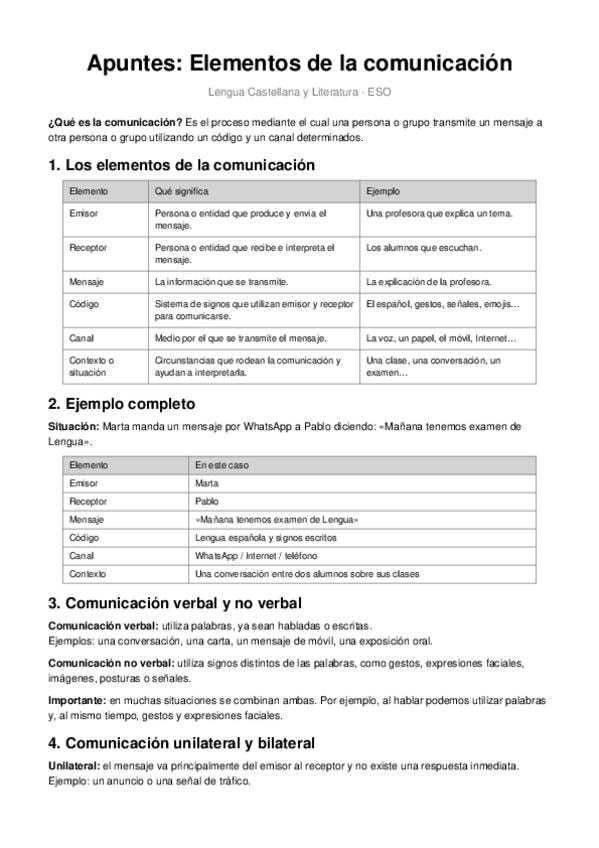 Apuntes: Elementos de la comunicación

Lengua Castellana y Literatura - ESO

¿Qué es la comunicación? Es el proceso mediante el cual una persona o grupo transmite un mensaje a otra persona o grupo utilizando un código y un canal determinados.

1. Los elementos de la comunicación

| Elemento | Qué significa | Ejemplo |
|---|---|---|
| Emisor | Persona o entidad que produce y envía el mensaje. | Una profesora que explica un tema. |
| Receptor | Persona o entidad que recibe e interpreta el mensaje. | Los alumnos que escuchan. |
| Mensaje | La información que se transmite. | La explicación de la profesora. |
| Código | Sistema de signos que utilizan emisor y receptor para comunicarse. | El español, gestos, señales, emojis… |
| Canal | Medio por el que se transmite el mensaje. | La voz, un papel, el móvil, Internet… |
| Contexto o situación | Circunstancias que rodean la comunicación y ayudan a interpretarla. | Una clase, una conversación, un examen… |

2. Ejemplo completo

Situación: Marta manda un mensaje por WhatsApp a Pablo diciendo: «Mañana tenemos examen de Lengua».

| Elemento | En este caso |
|---|---|
| Emisor | Marta |
| Receptor | Pablo |
| Mensaje | «Mañana tenemos examen de Lengua» |
| Código | Lengua española y signos escritos |
| Canal | WhatsApp / Internet / teléfono |
| Contexto | Una conversación entre dos alumnos sobre sus clases |

3. Comunicación verbal y no verbal

Comunicación verbal: utiliza palabras, ya sean habladas o escritas.
Ejemplos: una conversación, una carta, un mensaje de móvil, una exposición oral.

Comunicación no verbal: utiliza signos distintos de las palabras, como gestos, expresiones faciales, imágenes, posturas o señales.

Importante: en muchas situaciones se combinan ambas. Por ejemplo, al hablar podemos utilizar palabras y, al mismo tiempo, gestos y expresiones faciales.

4. Comunicación unilateral y bilateral

Unilateral: el mensaje va principalmente del emisor al receptor y no existe una respuesta inmediata.
Ejemplo: un anuncio o una señal de tráfico.